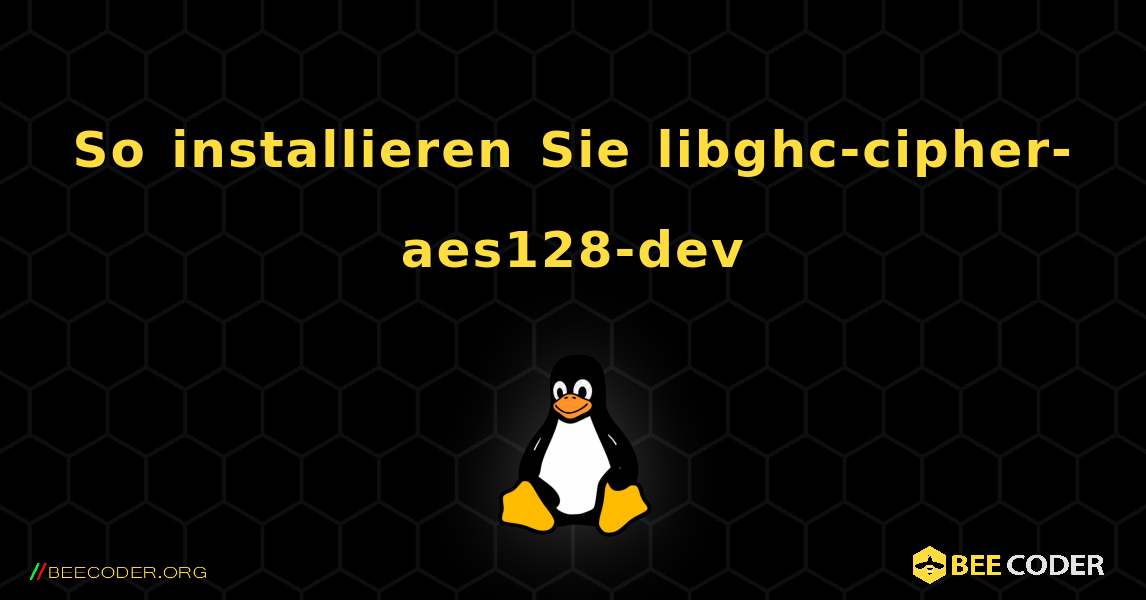 So installieren Sie libghc-cipher-aes128-dev

//BEECODER.ORG

BEE CODER